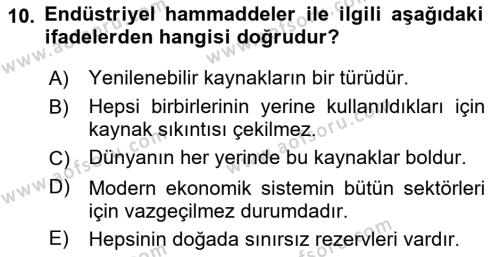 10. Endüstriyel hammaddeler ile ilgili aşağıdaki ifadelerden hangisi doğrudur?

A) Yenilenebilir kaynakların bir türüdür.

B) Hepsi birbirlerinin yerine kullanıldıkları için kaynak sıkıntısı çekilmez.

C) Dünyanın her yerinde bu kaynaklar boldur.

D) Modern ekonomik sistemin bütün sektörleri için vazgeçilmez durumdadır.

E) Hepsinin doğada sınırsız rezervleri vardır.

www.aofsoru.com